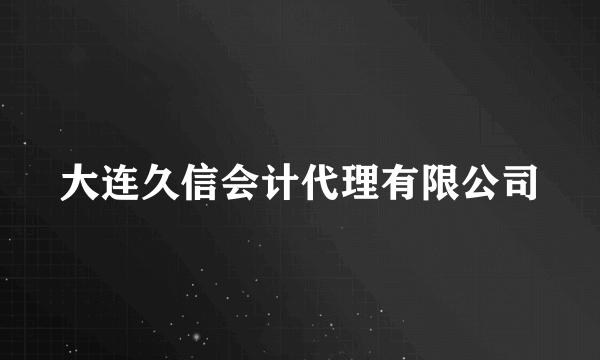 大连久信会计代理有限公司